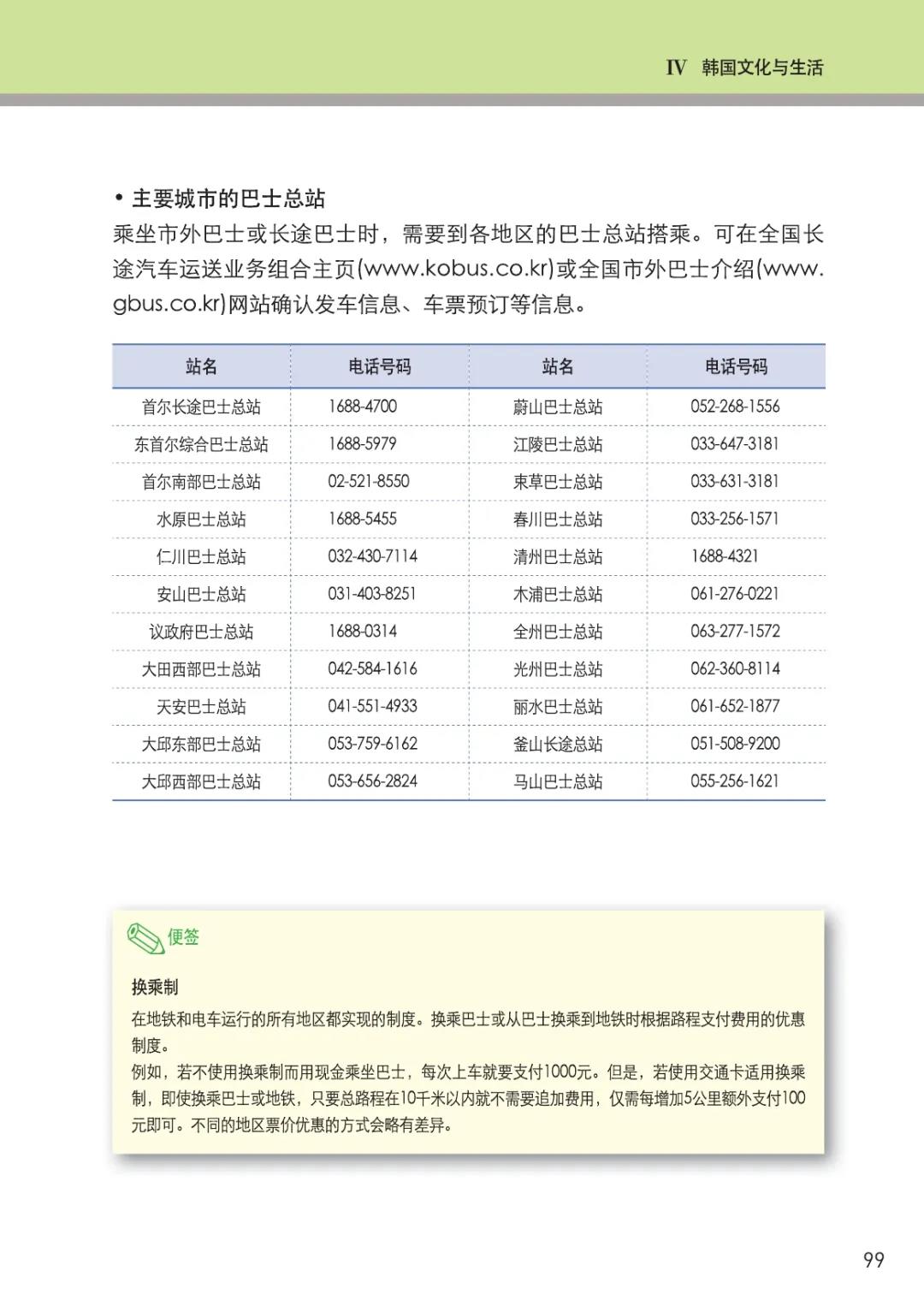 IV 韩国文化与生活

• 主要城市的巴士总站

乘坐市外巴士或长途巴士时，需要到各地区的巴士总站搭乘。可在全国长途汽车运送业务组合主页(www.kobus.co.kr)或全国市外巴士介绍(www.gbus.co.kr)网站确认发车信息、车票预订等信息。

| 站名 | 电话号码 | 站名 | 电话号码 |
|---|---|---|---|
| 首尔长途巴士总站 | 1688-4700 | 蔚山巴士总站 | 052-268-1556 |
| 东首尔综合巴士总站 | 1688-5979 | 江陵巴士总站 | 033-647-3181 |
| 首尔南部巴士总站 | 02-521-8550 | 束草巴士总站 | 033-631-3181 |
| 水原巴士总站 | 1688-5455 | 春川巴士总站 | 033-256-1571 |
| 仁川巴士总站 | 032-430-7114 | 清州巴士总站 | 1688-4321 |
| 安山巴士总站 | 031-403-8251 | 木浦巴士总站 | 061-276-0221 |
| 议政府巴士总站 | 1688-0314 | 全州巴士总站 | 063-277-1572 |
| 大田西部巴士总站 | 042-584-1616 | 光州巴士总站 | 062-360-8114 |
| 天安巴士总站 | 041-551-4933 | 丽水巴士总站 | 061-652-1877 |
| 大邱东部巴士总站 | 053-759-6162 | 釜山长途总站 | 051-508-9200 |
| 大邱西部巴士总站 | 053-656-2824 | 马山巴士总站 | 055-256-1621 |

便签

换乘制

在地铁和电车运行的所有地区都实现的制度。换乘巴士或从巴士换乘到地铁时根据路程支付费用的优惠制度。
例如，若不使用换乘制而用现金乘坐巴士，每次上车就要支付1000元。但是，若使用交通卡适用换乘制，即使换乘巴士或地铁，只要总路程在10千米以内就不需要追加费用，仅需每增加5公里额外支付100元即可。不同的地区票价优惠的方式会略有差异。

99